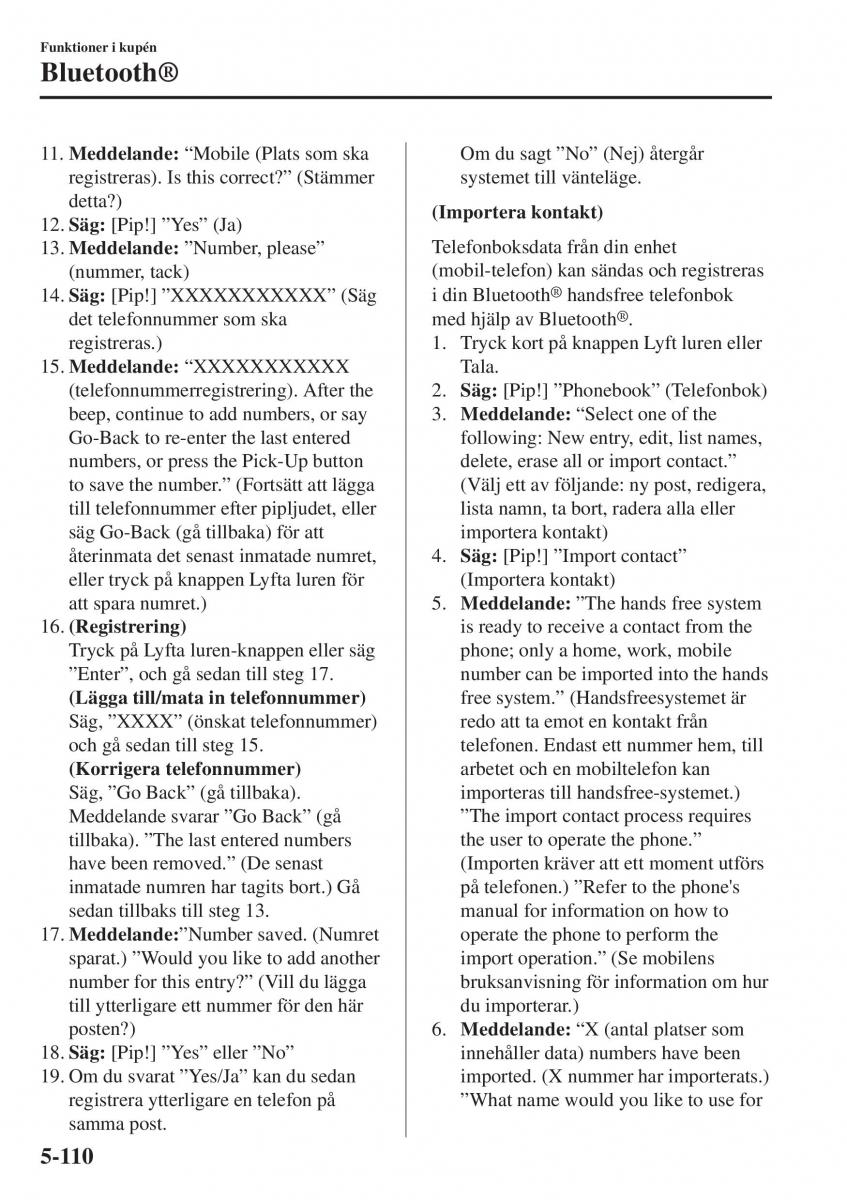 Funktioner i kupén

Bluetooth®

11. **Meddelande:** “Mobile (Plats som ska registreras). Is this correct?” (Stämmer detta?)
12. **Säg:** [Pip!] ”Yes” (Ja)
13. **Meddelande:** ”Number, please” (nummer, tack)
14. **Säg:** [Pip!] ”XXXXXXXXXXX” (Säg det telefonnummer som ska registreras.)
15. **Meddelande:** “XXXXXXXXXXX (telefonnummerregistrering). After the beep, continue to add numbers, or say Go-Back to re-enter the last entered numbers, or press the Pick-Up button to save the number.” (Fortsätt att lägga till telefonnummer efter pipljudet, eller säg Go-Back (gå tillbaka) för att återinmata det senast inmatade numret, eller tryck på knappen Lyfta luren för att spara numret.)
16. **(Registrering)**
Tryck på Lyfta luren-knappen eller säg ”Enter”, och gå sedan till steg 17.
**(Lägga till/mata in telefonnummer)**
Säg, ”XXXX” (önskat telefonnummer) och gå sedan till steg 15.
**(Korrigera telefonnummer)**
Säg, ”Go Back” (gå tillbaka). Meddelande svarar ”Go Back” (gå tillbaka). ”The last entered numbers have been removed.” (De senast inmatade numren har tagits bort.) Gå sedan tillbaks till steg 13.
17. **Meddelande:**”Number saved. (Numret sparat.) ”Would you like to add another number for this entry?” (Vill du lägga till ytterligare ett nummer för den här posten?)
18. **Säg:** [Pip!] ”Yes” eller ”No”
19. Om du svarat ”Yes/Ja” kan du sedan registrera ytterligare en telefon på samma post.
Om du sagt ”No” (Nej) återgår systemet till vänteläge.

**(Importera kontakt)**

Telefonboksdata från din enhet (mobil-telefon) kan sändas och registreras i din Bluetooth® handsfree telefonbok med hjälp av Bluetooth®.
1. Tryck kort på knappen Lyft luren eller Tala.
2. **Säg:** [Pip!] ”Phonebook” (Telefonbok)
3. **Meddelande:** “Select one of the following: New entry, edit, list names, delete, erase all or import contact.” (Välj ett av följande: ny post, redigera, lista namn, ta bort, radera alla eller importera kontakt)
4. **Säg:** [Pip!] ”Import contact” (Importera kontakt)
5. **Meddelande:** ”The hands free system is ready to receive a contact from the phone; only a home, work, mobile number can be imported into the hands free system.” (Handsfreesystemet är redo att ta emot en kontakt från telefonen. Endast ett nummer hem, till arbetet och en mobiltelefon kan importeras till handsfree-systemet.) ”The import contact process requires the user to operate the phone.” (Importen kräver att ett moment utförs på telefonen.) ”Refer to the phone's manual for information on how to operate the phone to perform the import operation.” (Se mobilens bruksanvisning för information om hur du importerar.)
6. **Meddelande:** “X (antal platser som innehåller data) numbers have been imported. (X nummer har importerats.) ”What name would you like to use for

5-110